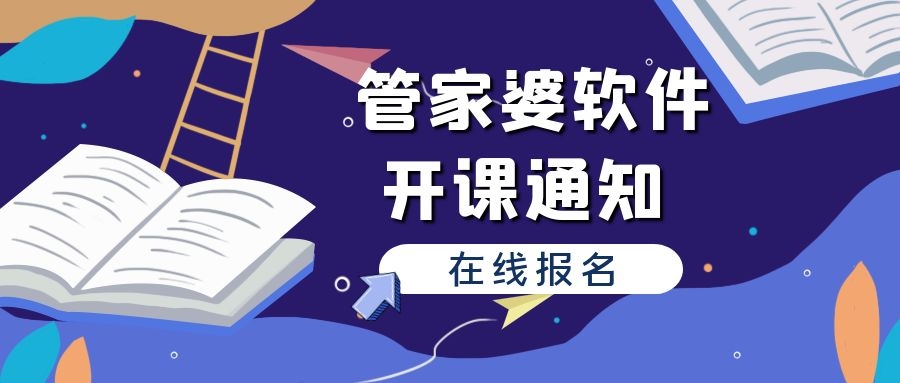 管家婆软件
开课通知

在线报名